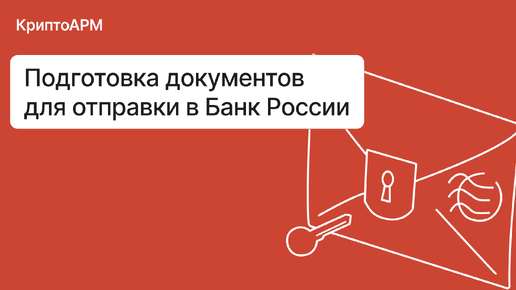 КриптоАРМ

Подготовка документов для отправки в Банк России